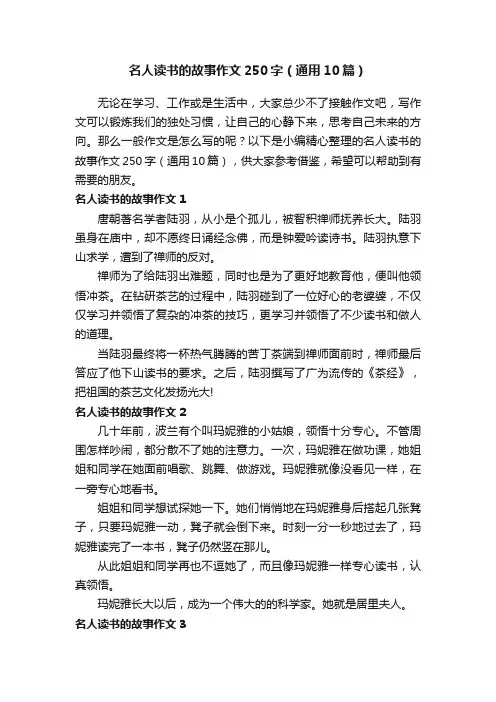 名人读书的故事作文250字（通用10篇）

无论在学习、工作或是生活中，大家总少不了接触作文吧，写作文可以锻炼我们的独处习惯，让自己的心静下来，思考自己未来的方向。那么一般作文是怎么写的呢？以下是小编精心整理的名人读书的故事作文250字（通用10篇），供大家参考借鉴，希望可以帮助到有需要的朋友。

名人读书的故事作文1

唐朝著名学者陆羽，从小是个孤儿，被智积禅师抚养长大。陆羽虽身在庙中，却不愿终日诵经念佛，而是钟爱吟读诗书。陆羽执意下山求学，遭到了禅师的反对。

禅师为了给陆羽出难题，同时也是为了更好地教育他，便叫他领悟冲茶。在钻研茶艺的过程中，陆羽碰到了一位好心的老婆婆，不仅仅学习并领悟了复杂的冲茶的技巧，更学习并领悟了不少读书和做人的道理。

当陆羽最终将一杯热气腾腾的苦丁茶端到禅师面前时，禅师最后答应了他下山读书的要求。之后，陆羽撰写了广为流传的《茶经》，把祖国的茶艺文化发扬光大!

名人读书的故事作文2

几十年前，波兰有个叫玛妮雅的小姑娘，领悟十分专心。不管周围怎样吵闹，都分散不了她的注意力。一次，玛妮雅在做功课，她姐姐和同学在她面前唱歌、跳舞、做游戏。玛妮雅就像没看见一样，在一旁专心地看书。

姐姐和同学想试探她一下。她们悄悄地在玛妮雅身后搭起几张凳子，只要玛妮雅一动，凳子就会倒下来。时刻一分一秒地过去了，玛妮雅读完了一本书，凳子仍然竖在那儿。

从此姐姐和同学再也不逗她了，而且像玛妮雅一样专心读书，认真领悟。

玛妮雅长大以后，成为一个伟大的的科学家。她就是居里夫人。

名人读书的故事作文3